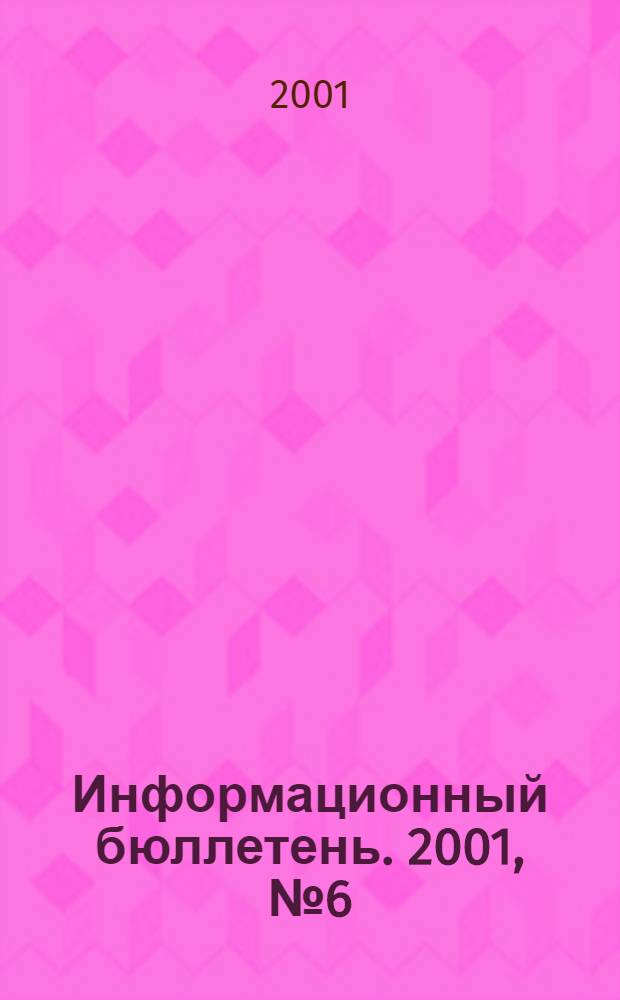 2001

Информационный бюллетень. 2001, №6